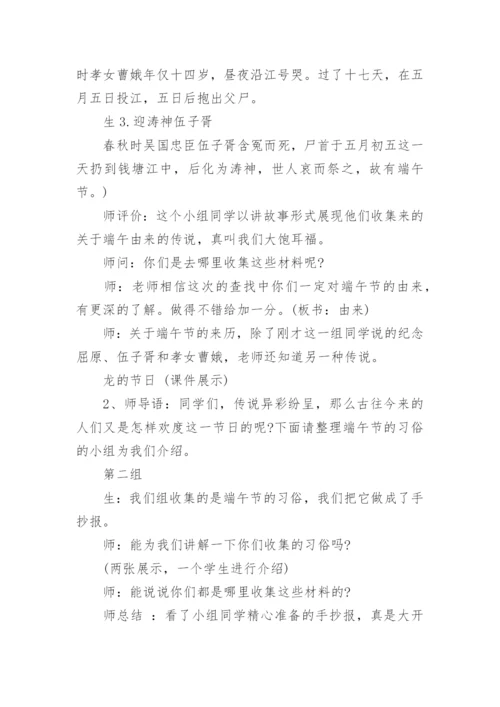 时孝女曹娥年仅十四岁，昼夜沿江号哭。过了十七天，在五月五日投江，五日后抱出父尸。

生 3.迎涛神伍子胥

春秋时吴国忠臣伍子胥含冤而死，尸首于五月初五这一天扔到钱塘江中，后化为涛神，世人哀而祭之，故有端午节。)

师评价：这个小组同学以讲故事形式展现他们收集来的关于端午由来的传说，真叫我们大饱耳福。

师问：你们是去哪里收集这些材料呢?

师：老师相信这次的查找中你们一定对端午节的由来，有更深的了解。做得不错给加一分。(板书：由来)

师：关于端午节的来历，除了刚才这一组同学说的纪念屈原、伍子胥和孝女曹娥，老师还知道另一种传说。

龙的节日 (课件展示)

2、师导语：同学们，传说异彩纷呈，那么古往今来的人们又是怎样欢度这一节日的呢?下面请整理端午节的习俗的小组为我们介绍。

第二组

生：我们组收集的是端午节的习俗，我们把它做成了手抄报。

师：能为我们讲解一下你们收集的习俗吗?

(两张展示，一个学生进行介绍)

师：能说说你们都是哪里收集这些材料的?

师总结 ：看了小组同学精心准备的手抄报，真是大开